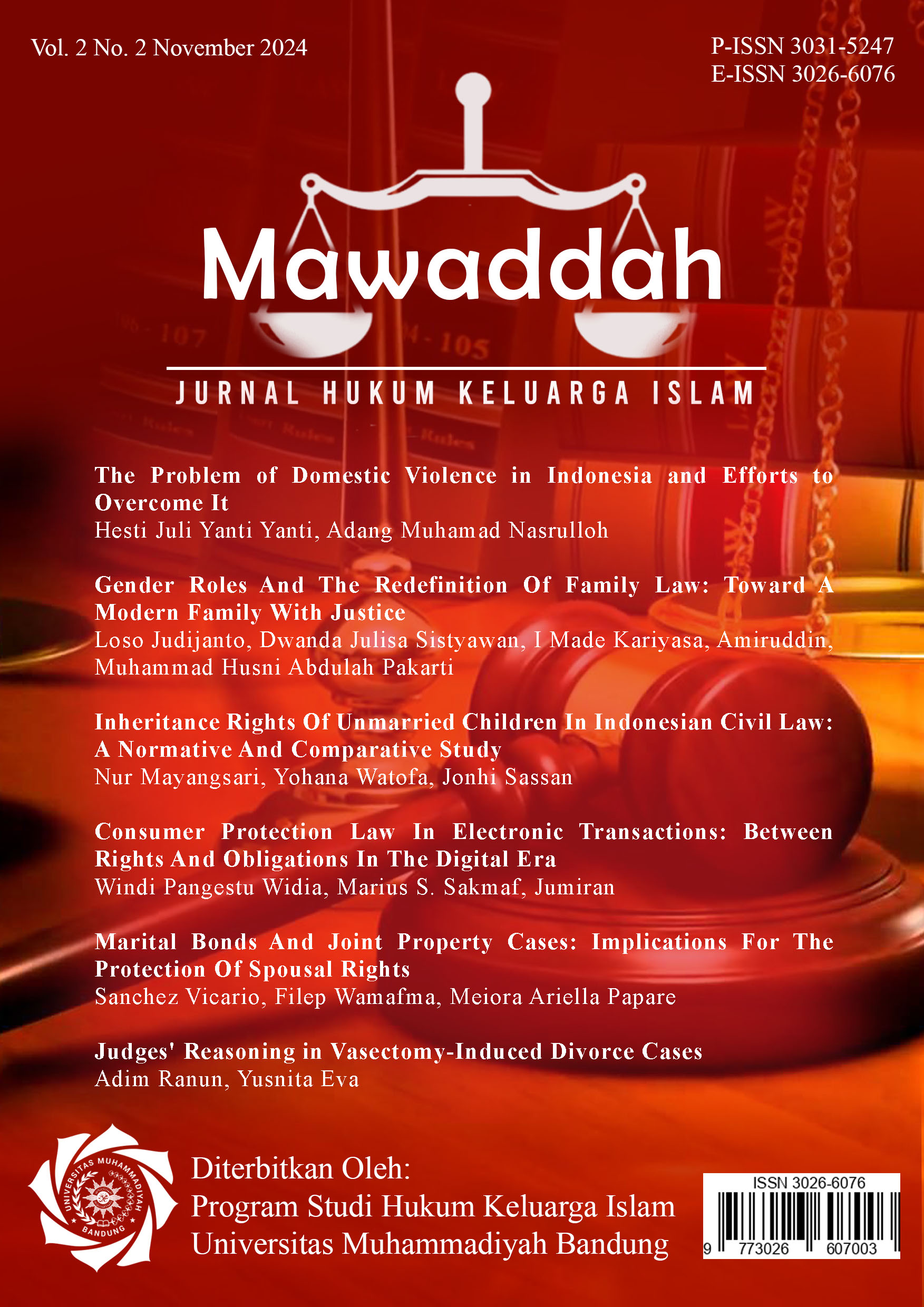 Vol. 2 No. 2 November 2024

P-ISSN 3031-5247
E-ISSN 3026-6076

Mawaddah

JURNAL HUKUM KELUARGA ISLAM

The Problem of Domestic Violence in Indonesia and Efforts to Overcome It
Hesti Juli Yanti Yanti, Adang Muhamad Nasrulloh

Gender Roles And The Redefinition Of Family Law: Toward A Modern Family With Justice
Loso Judijanto, Dwanda Julisa Sistyawan, I Made Kariyasa, Amiruddin, Muhammad Husni Abdulah Pakarti

Inheritance Rights Of Unmarried Children In Indonesian Civil Law: A Normative And Comparative Study
Nur Mayangsari, Yohana Watofa, Jonhi Sassan

Consumer Protection Law In Electronic Transactions: Between Rights And Obligations In The Digital Era
Windi Pangestu Widia, Marius S. Sakmaf, Jumiran

Marital Bonds And Joint Property Cases: Implications For The Protection Of Spousal Rights
Sanchez Vicario, Filep Wamafma, Meiora Ariella Papare

Judges' Reasoning in Vasectomy-Induced Divorce Cases
Adim Ranun, Yusnita Eva

UNIVERSITAS MUHAMMADIYAH BANDUNG

Diterbitkan Oleh:
Program Studi Hukum Keluarga Islam
Universitas Muhammadiyah Bandung

ISSN 3026-6076
9 773026 607003